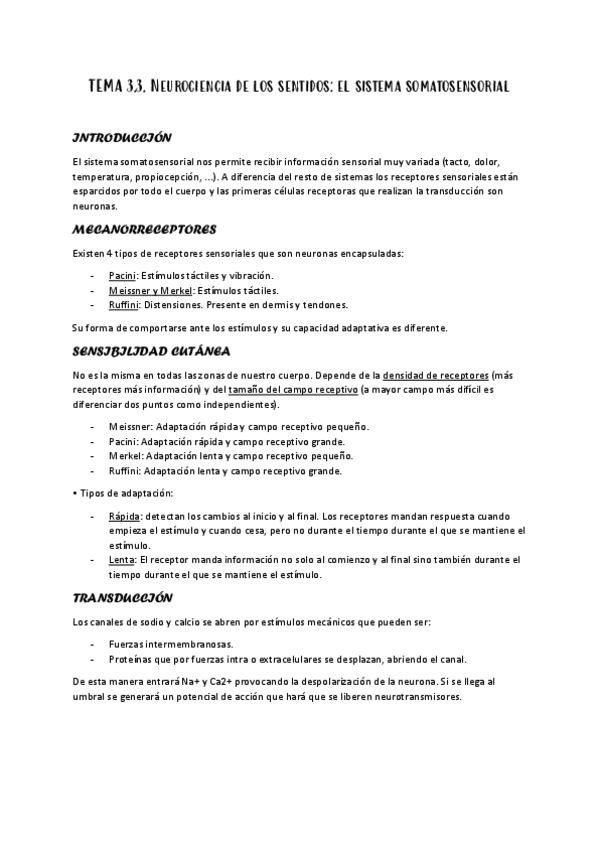 TEMA 3.3. NEUROCIENCIA DE LOS SENTIDOS: EL SISTEMA SOMATOSENSORIAL

INTRODUCCIÓN

El sistema somatosensorial nos permite recibir información sensorial muy variada (tacto, dolor, temperatura, propiocepción, ...). A diferencia del resto de sistemas los receptores sensoriales están esparcidos por todo el cuerpo y las primeras células receptoras que realizan la transducción son neuronas.

MECANORRECEPTORES

Existen 4 tipos de receptores sensoriales que son neuronas encapsuladas:

- Pacini: Estímulos táctiles y vibración.
- Meissner y Merkel: Estímulos táctiles.
- Ruffini: Distensiones. Presente en dermis y tendones.

Su forma de comportarse ante los estímulos y su capacidad adaptativa es diferente.

SENSIBILIDAD CUTÁNEA

No es la misma en todas las zonas de nuestro cuerpo. Depende de la densidad de receptores (más receptores más información) y del tamaño del campo receptivo (a mayor campo más difícil es diferenciar dos puntos como independientes).

- Meissner: Adaptación rápida y campo receptivo pequeño.
- Pacini: Adaptación rápida y campo receptivo grande.
- Merkel: Adaptación lenta y campo receptivo pequeño.
- Ruffini: Adaptación lenta y campo receptivo grande.

• Tipos de adaptación:

- Rápida: detectan los cambios al inicio y al final. Los receptores mandan respuesta cuando empieza el estímulo y cuando cesa, pero no durante el tiempo durante el que se mantiene el estímulo.
- Lenta: El receptor manda información no solo al comienzo y al final sino también durante el tiempo durante el que se mantiene el estímulo.

TRANSDUCCIÓN

Los canales de sodio y calcio se abren por estímulos mecánicos que pueden ser:

- Fuerzas intermembranosas.
- Proteínas que por fuerzas intra o extracelulares se desplazan, abriendo el canal.

De esta manera entrará Na+ y Ca2+ provocando la despolarización de la neurona. Si se llega al umbral se generará un potencial de acción que hará que se liberen neurotransmisores.